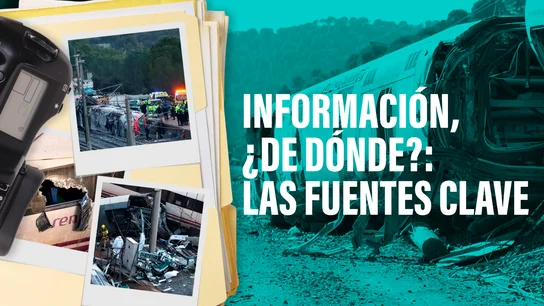 INFORMACIÓN, ¿DE DÓNDE?: LAS FUENTES CLAVE

ren